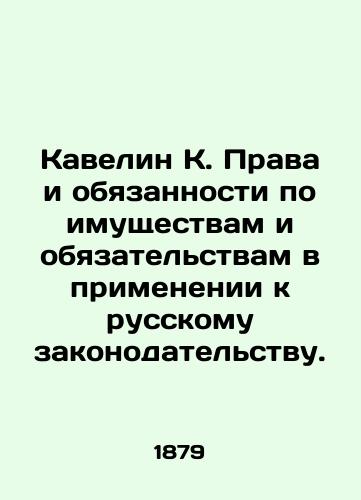 Кавелин К. Права и обязанности по имуществам и обязательствам в применении к русскому законодательству.

1879